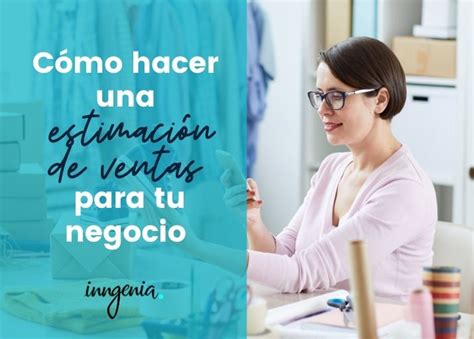 Cómo hacer una estimación de ventas para tu negocio

inngenia.